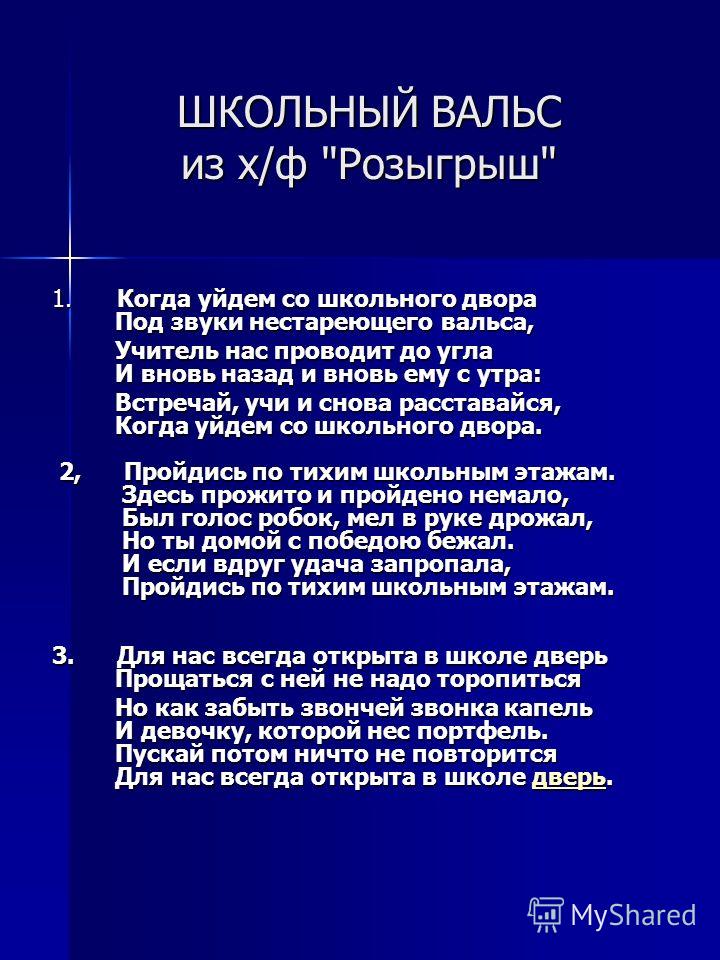 ШКОЛЬНЫЙ ВАЛЬС
из х/ф "Розыгрыш"

1. Когда уйдем со школьного двора
Под звуки нестареющего вальса,

Учитель нас проводит до угла
И вновь назад и вновь ему с утра:

Встречай, учи и снова расставайся,
Когда уйдем со школьного двора.

2, Пройдись по тихим школьным этажам.
Здесь прожито и пройдено немало,
Был голос робок, мел в руке дрожал,
Но ты домой с победою бежал.
И если вдруг удача запропала,
Пройдись по тихим школьным этажам.

3. Для нас всегда открыта в школе дверь
Прощаться с ней не надо торопиться

Но как забыть звончей звонка капель
И девочку, которой нес портфель.
Пускай потом ничто не повторится
Для нас всегда открыта в школе дверь.

MyShared